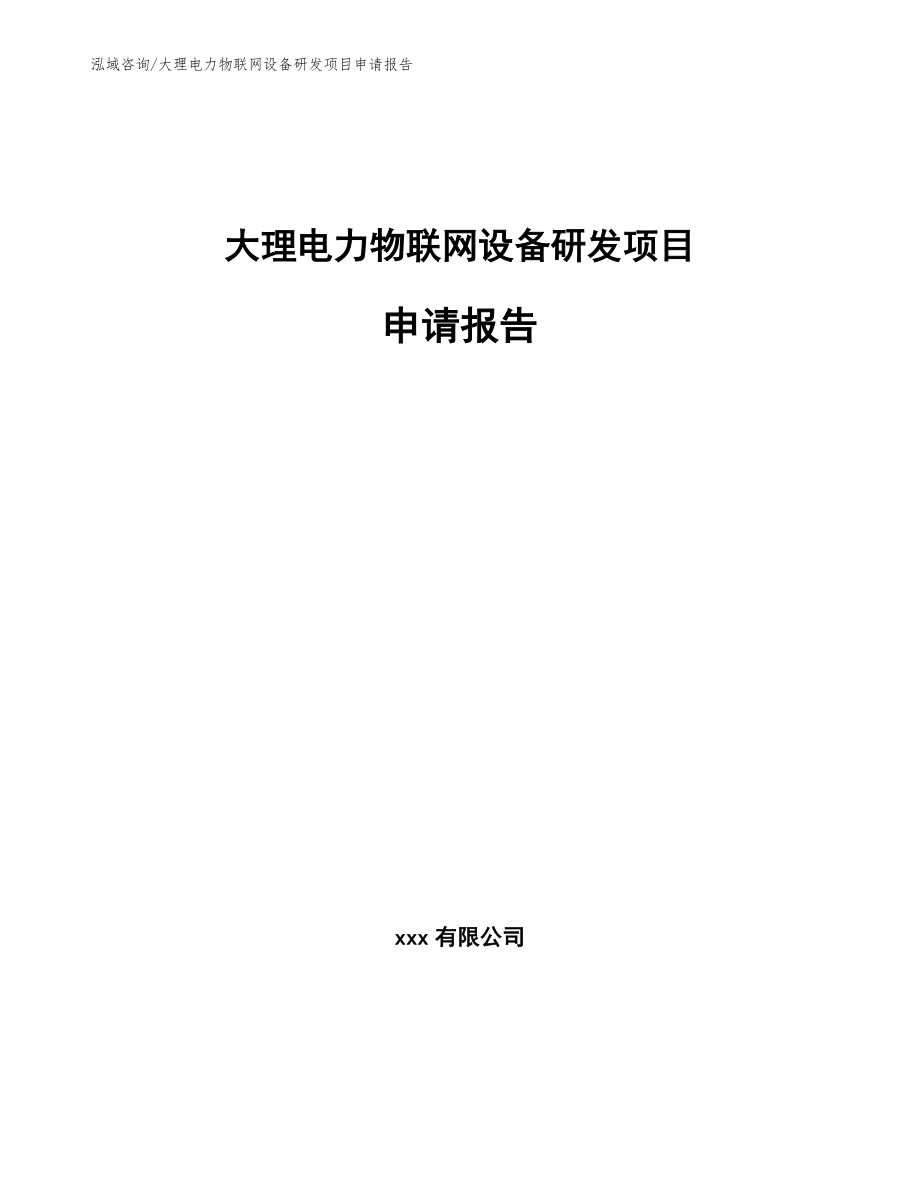 泓域咨询/大理电力物联网设备研发项目申请报告

大理电力物联网设备研发项目

申请报告

xxx 有限公司